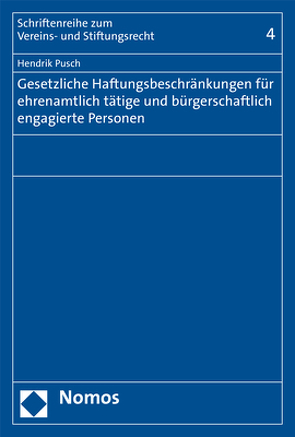 Schriftenreihe zum
Vereins- und Stiftungsrecht

4

Hendrik Pusch

Gesetzliche Haftungsbeschränkungen für ehrenamtlich tätige und bürgerschaftlich engagierte Personen

Nomos